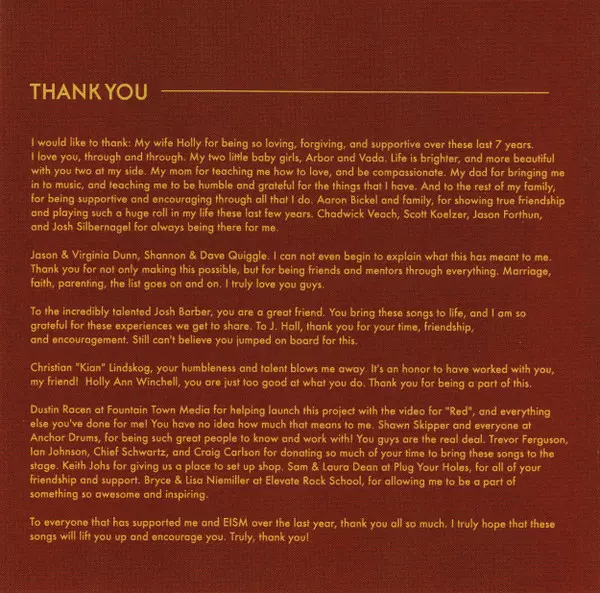 THANK YOU

I would like to thank: My wife Holly for being so loving, forgiving, and supportive over these last 7 years. I love you, through and through. My two little baby girls, Arbor and Vada. Life is brighter, and more beautiful with you two at my side. My mom for teaching me how to love, and be compassionate. My dad for bringing me in to music, and teaching me to be humble and grateful for the things that I have. And to the rest of my family, for being supportive and encouraging through all that I do. Aaron Bickel and family, for showing true friendship and playing such a huge roll in my life these last few years. Chadwick Veach, Scott Koelzer, Jason Forthun, and Josh Silbernagel for always being there for me.

Jason & Virginia Dunn, Shannon & Dave Quiggle. I can not even begin to explain what this has meant to me. Thank you for not only making this possible, but for being friends and mentors through everything. Marriage, faith, parenting, the list goes on and on. I truly love you guys.

To the incredibly talented Josh Barber, you are a great friend. You bring these songs to life, and I am so grateful for these experiences we get to share. To J. Hall, thank you for your time, friendship, and encouragement. Still can't believe you jumped on board for this.

Christian "Kian" Lindskog, your humbleness and talent blows me away. It's an honor to have worked with you, my friend! Holly Ann Winchell, you are just too good at what you do. Thank you for being a part of this.

Dustin Racen at Fountain Town Media for helping launch this project with the video for "Red", and everything else you've done for me! You have no idea how much that means to me. Shawn Skipper and everyone at Anchor Drums, for being such great people to know and work with! You guys are the real deal. Trevor Ferguson, Ian Johnson, Chief Schwartz, and Craig Carlson for donating so much of your time to bring these songs to the stage. Keith Johs for giving us a place to set up shop. Sam & Laura Dean at Plug Your Holes, for all of your friendship and support. Bryce & Lisa Niemiller at Elevate Rock School, for allowing me to be a part of something so awesome and inspiring.

To everyone that has supported me and EISM over the last year, thank you all so much. I truly hope that these songs will lift you up and encourage you. Truly, thank you!